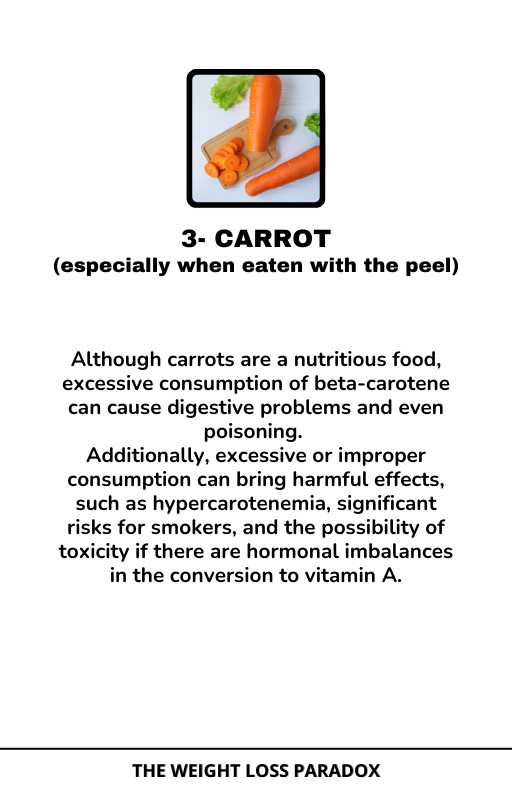 3- CARROT
(especially when eaten with the peel)

Although carrots are a nutritious food, excessive consumption of beta-carotene can cause digestive problems and even poisoning.
Additionally, excessive or improper consumption can bring harmful effects, such as hypercarotenemia, significant risks for smokers, and the possibility of toxicity if there are hormonal imbalances in the conversion to vitamin A.

THE WEIGHT LOSS PARADOX